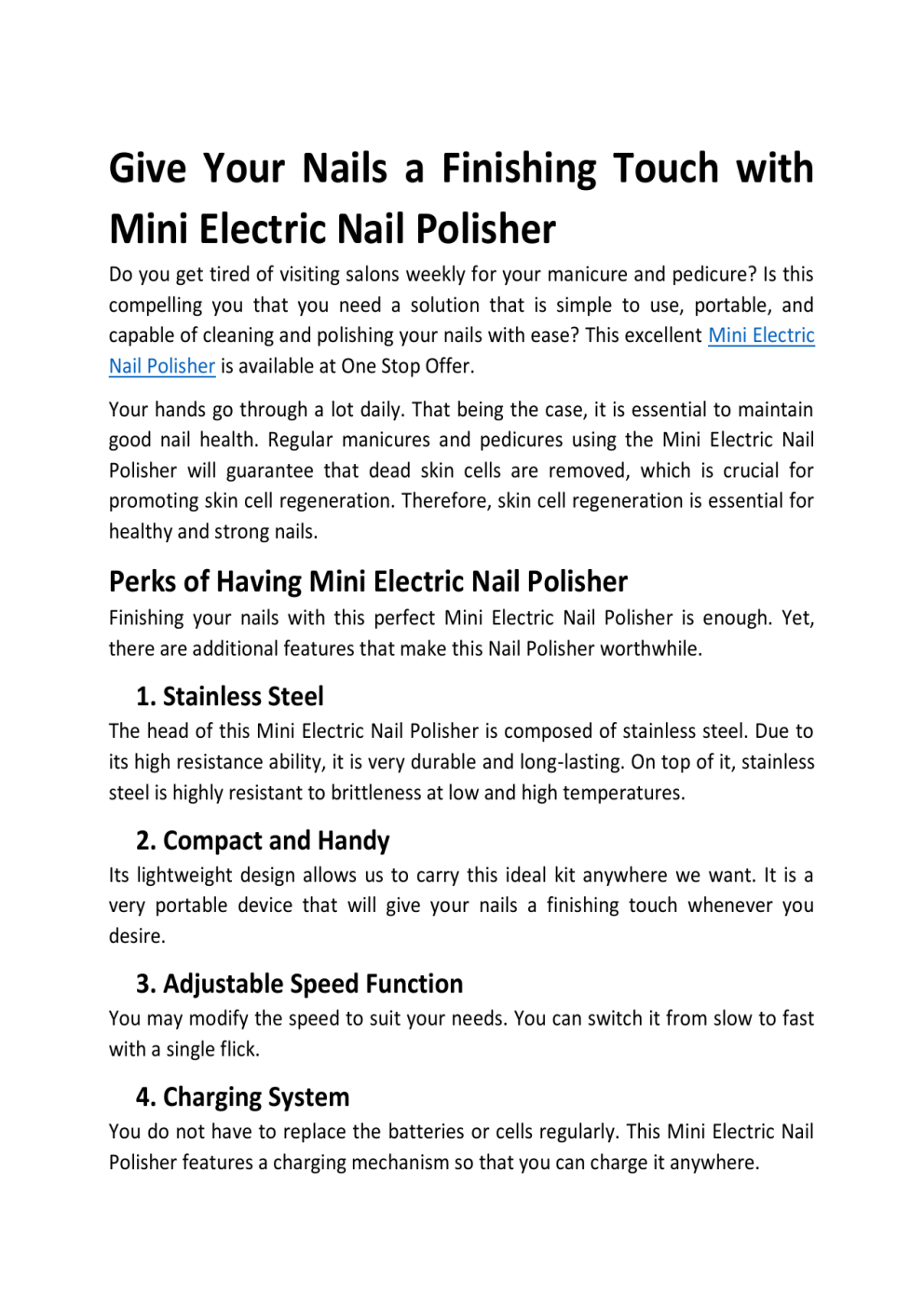 Give Your Nails a Finishing Touch with Mini Electric Nail Polisher

Do you get tired of visiting salons weekly for your manicure and pedicure? Is this compelling you that you need a solution that is simple to use, portable, and capable of cleaning and polishing your nails with ease? This excellent Mini Electric Nail Polisher is available at One Stop Offer.

Your hands go through a lot daily. That being the case, it is essential to maintain good nail health. Regular manicures and pedicures using the Mini Electric Nail Polisher will guarantee that dead skin cells are removed, which is crucial for promoting skin cell regeneration. Therefore, skin cell regeneration is essential for healthy and strong nails.

Perks of Having Mini Electric Nail Polisher

Finishing your nails with this perfect Mini Electric Nail Polisher is enough. Yet, there are additional features that make this Nail Polisher worthwhile.

1. Stainless Steel

The head of this Mini Electric Nail Polisher is composed of stainless steel. Due to its high resistance ability, it is very durable and long-lasting. On top of it, stainless steel is highly resistant to brittleness at low and high temperatures.

2. Compact and Handy

Its lightweight design allows us to carry this ideal kit anywhere we want. It is a very portable device that will give your nails a finishing touch whenever you desire.

3. Adjustable Speed Function

You may modify the speed to suit your needs. You can switch it from slow to fast with a single flick.

4. Charging System

You do not have to replace the batteries or cells regularly. This Mini Electric Nail Polisher features a charging mechanism so that you can charge it anywhere.